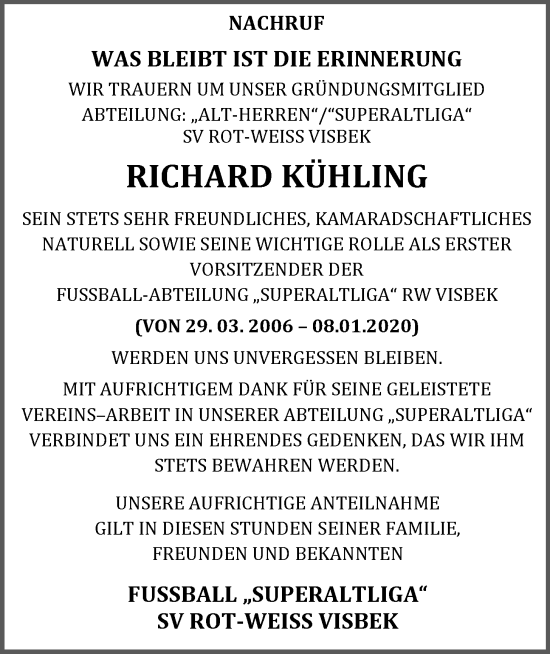 NACHRUF

WAS BLEIBT IST DIE ERINNERUNG

WIR TRAUERN UM UNSER GRÜNDUNGSMITGLIED ABTEILUNG: „ALT-HERREN“/“SUPERALTLIGA“ SV ROT-WEISS VISBEK

RICHARD KÜHLING

SEIN STETS SEHR FREUNDLICHES, KAMARADSCHAFTLICHES NATURELL SOWIE SEINE WICHTIGE ROLLE ALS ERSTER VORSITZENDER DER FUSSBALL-ABTEILUNG „SUPERALTLIGA“ RW VISBEK

(VON 29. 03. 2006 – 08.01.2020)

WERDEN UNS UNVERGESSEN BLEIBEN.

MIT AUFRICHTIGEM DANK FÜR SEINE GELEISTETE VEREINS–ARBEIT IN UNSERER ABTEILUNG „SUPERALTLIGA“ VERBINDET UNS EIN EHRENDES GEDENKEN, DAS WIR IHM STETS BEWAHREN WERDEN.

UNSERE AUFRICHTIGE ANTEILNAHME GILT IN DIESEN STUNDEN SEINER FAMILIE, FREUNDEN UND BEKANNTEN

FUSSBALL „SUPERALTLIGA“
SV ROT-WEISS VISBEK